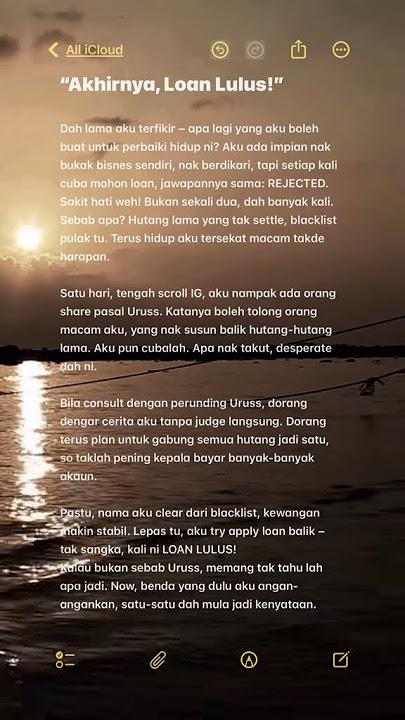 All iCloud

"Akhirnya, Loan Lulus!"

Dah lama aku terfikir – apa lagi yang aku boleh buat untuk perbaiki hidup ni? Aku ada impian nak bukak bisnes sendiri, nak berdikari, tapi setiap kali cuba mohon loan, jawapannya sama: REJECTED. Sakit hati weh! Bukan sekali dua, dah banyak kali. Sebab apa? Hutang lama yang tak settle, blacklist pulak tu. Terus hidup aku tersekat macam takde harapan.

Satu hari, tengah scroll IG, aku nampak ada orang share pasal Uruss. Katanya boleh tolong orang macam aku, yang nak susun balik hutang-hutang lama. Aku pun cubalah. Apa nak takut, desperate dah ni.

Bila consult dengan perunding Uruss, dorang dengar cerita aku tanpa judge langsung. Dorang terus plan untuk gabung semua hutang jadi satu, so taklah pening kepala bayar banyak-banyak akaun.

Pastu, nama aku clear dari blacklist, kewangan makin stabil. Lepas tu, aku try apply loan balik – tak sangka, kali ni LOAN LULUS!
Kalau bukan sebab Uruss, memang tak tahu lah apa jadi. Now, benda yang dulu aku angan-angankan, satu-satu dah mula jadi kenyataan.